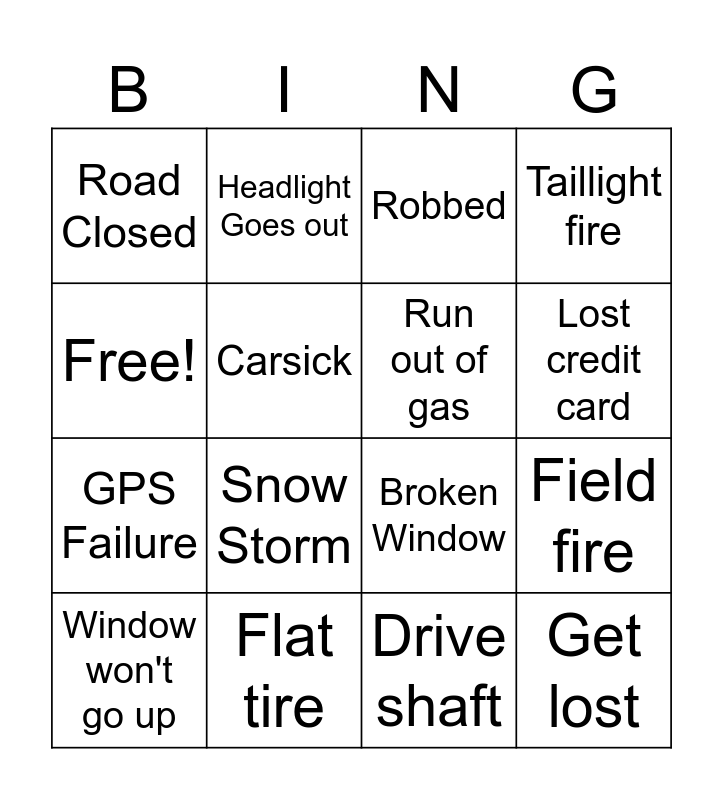 | B | I | N | G |
|---|---|---|---|
| Road Closed | Headlight Goes out | Robbed | Taillight fire |
| Free! | Carsick | Run out of gas | Lost credit card |
| GPS Failure | Snow Storm | Broken Window | Field fire |
| Window won't go up | Flat tire | Drive shaft | Get lost |